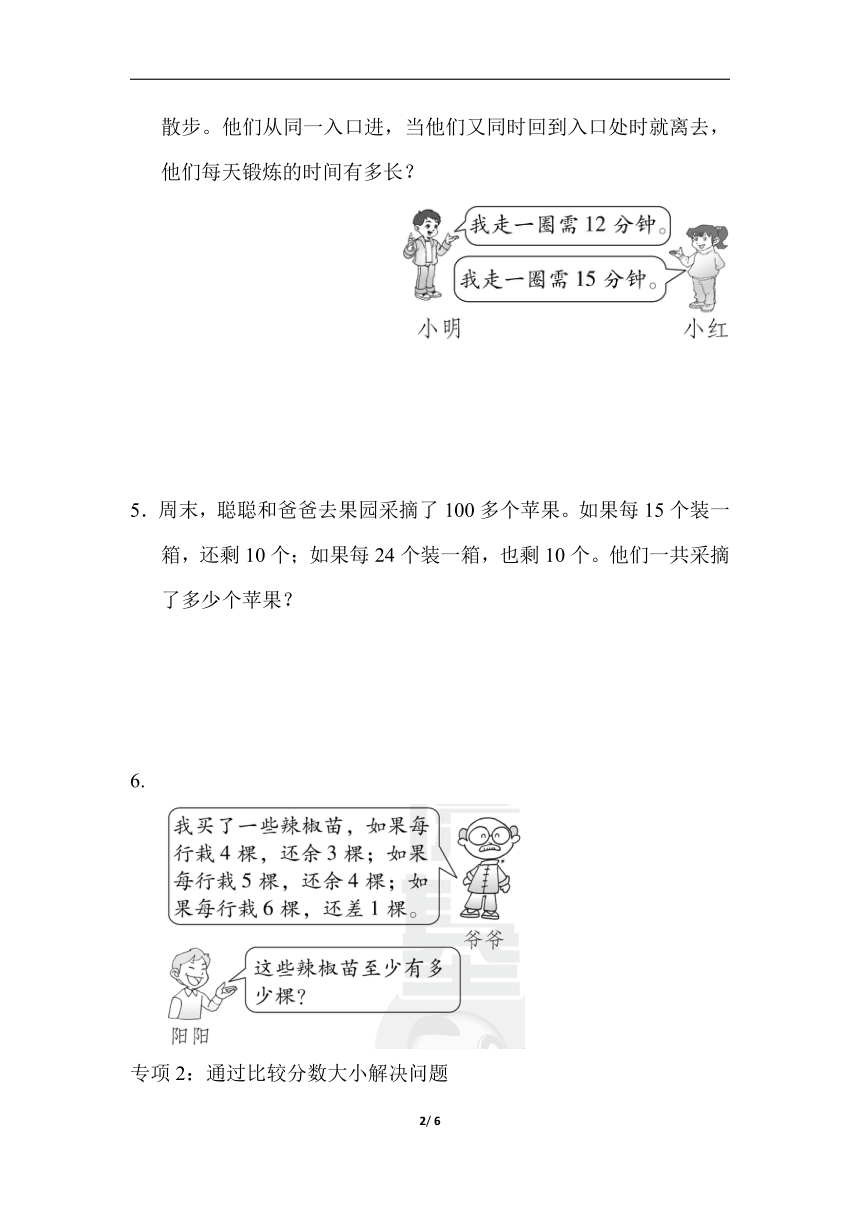 散步。他们从同一入口进，当他们又同时回到入口处时就离去，他们每天锻炼的时间有多长？

我走一圈需 12 分钟。

我走一圈需 15 分钟。

小明

小红

5．周末，聪聪和爸爸去果园采摘了 100 多个苹果。如果每 15 个装一箱，还剩 10 个；如果每 24 个装一箱，也剩 10 个。他们一共采摘了多少个苹果？

6.

我买了一些辣椒苗，如果每行栽 4 棵，还余 3 棵；如果每行栽 5 棵，还余 4 棵；如果每行栽 6 棵，还差 1 棵。

爷爷

这些辣椒苗至少有多少棵？

阳阳

专项 2：通过比较分数大小解决问题

2/ 6